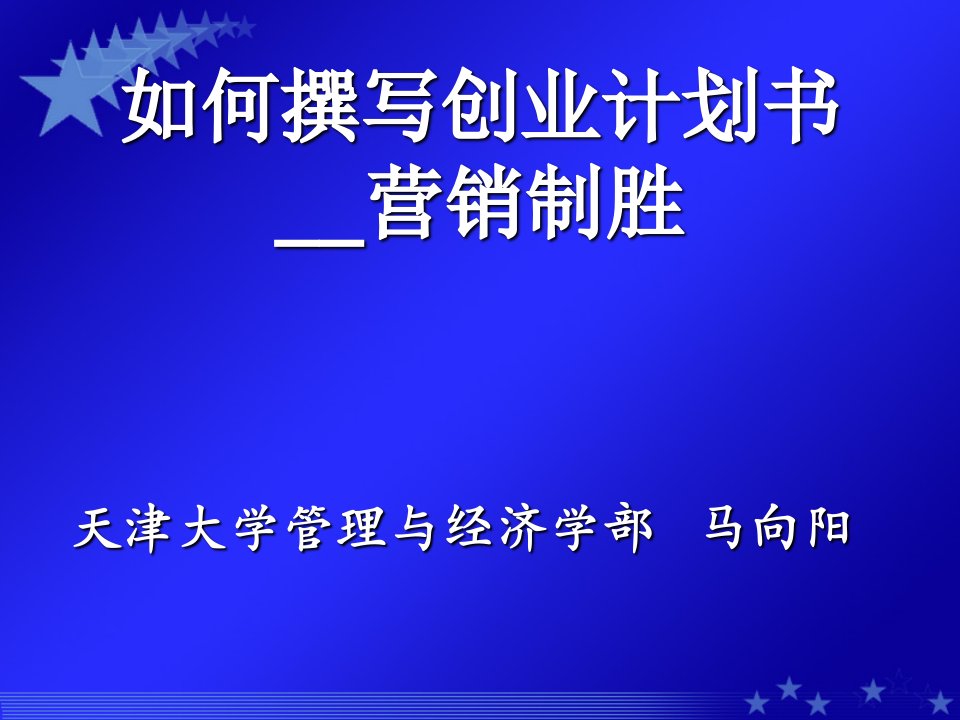 如何撰写创业计划书
__营销制胜

天津大学管理与经济学部 马向阳